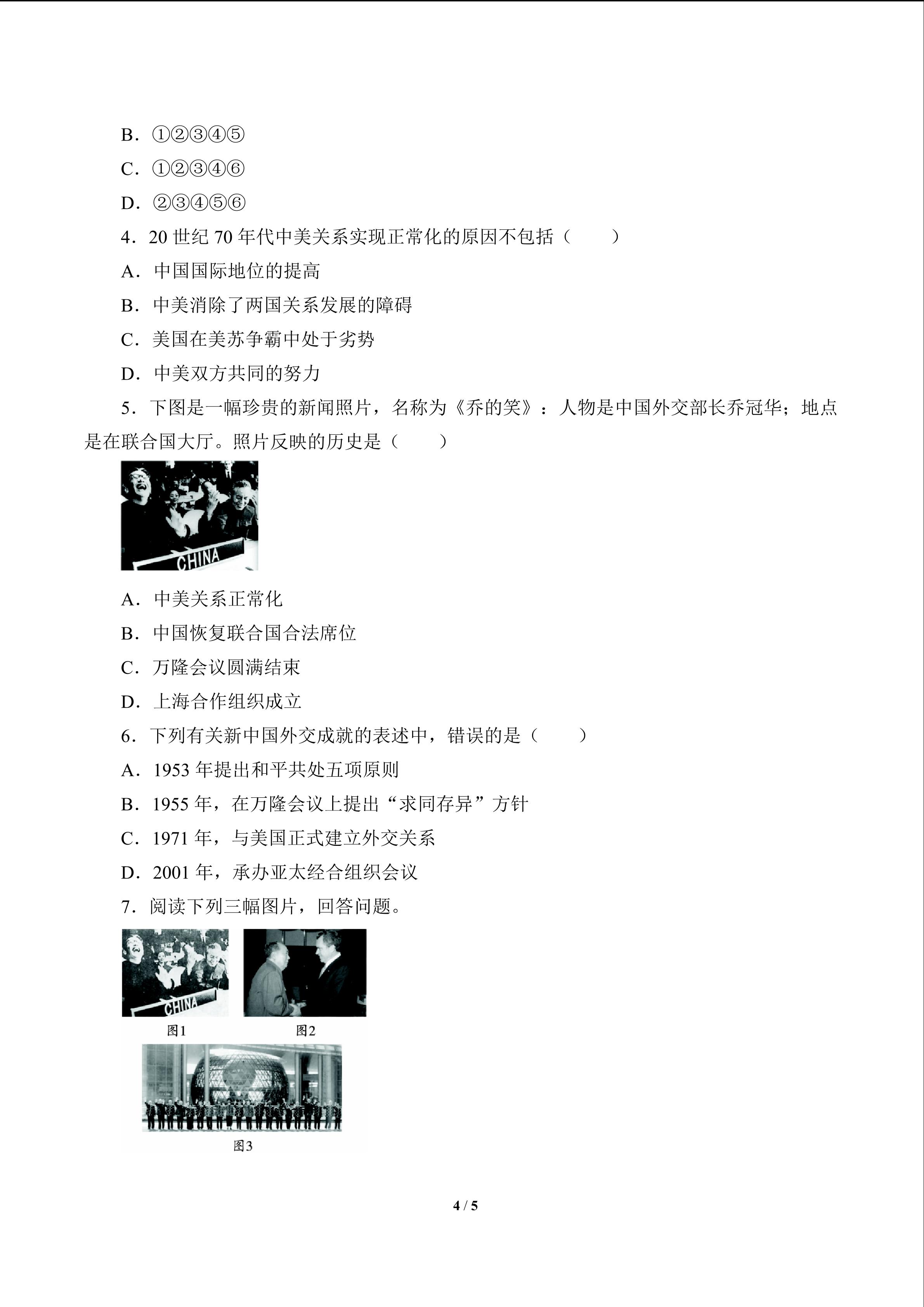 B．①②③④⑤

C．①②③④⑥

D．②③④⑤⑥

4．20 世纪 70 年代中美关系实现正常化的原因不包括（　　）

A．中国国际地位的提高

B．中美消除了两国关系发展的障碍

C．美国在美苏争霸中处于劣势

D．中美双方共同的努力

5．下图是一幅珍贵的新闻照片，名称为《乔的笑》：人物是中国外交部长乔冠华；地点是在联合国大厅。照片反映的历史是（　　）

CHINA

A．中美关系正常化

B．中国恢复联合国合法席位

C．万隆会议圆满结束

D．上海合作组织成立

6．下列有关新中国外交成就的表述中，错误的是（　　）

A．1953 年提出和平共处五项原则

B．1955 年，在万隆会议上提出“求同存异”方针

C．1971 年，与美国正式建立外交关系

D．2001 年，承办亚太经合组织会议

7．阅读下列三幅图片，回答问题。

CHINA

图1

图2

图3

4 / 5